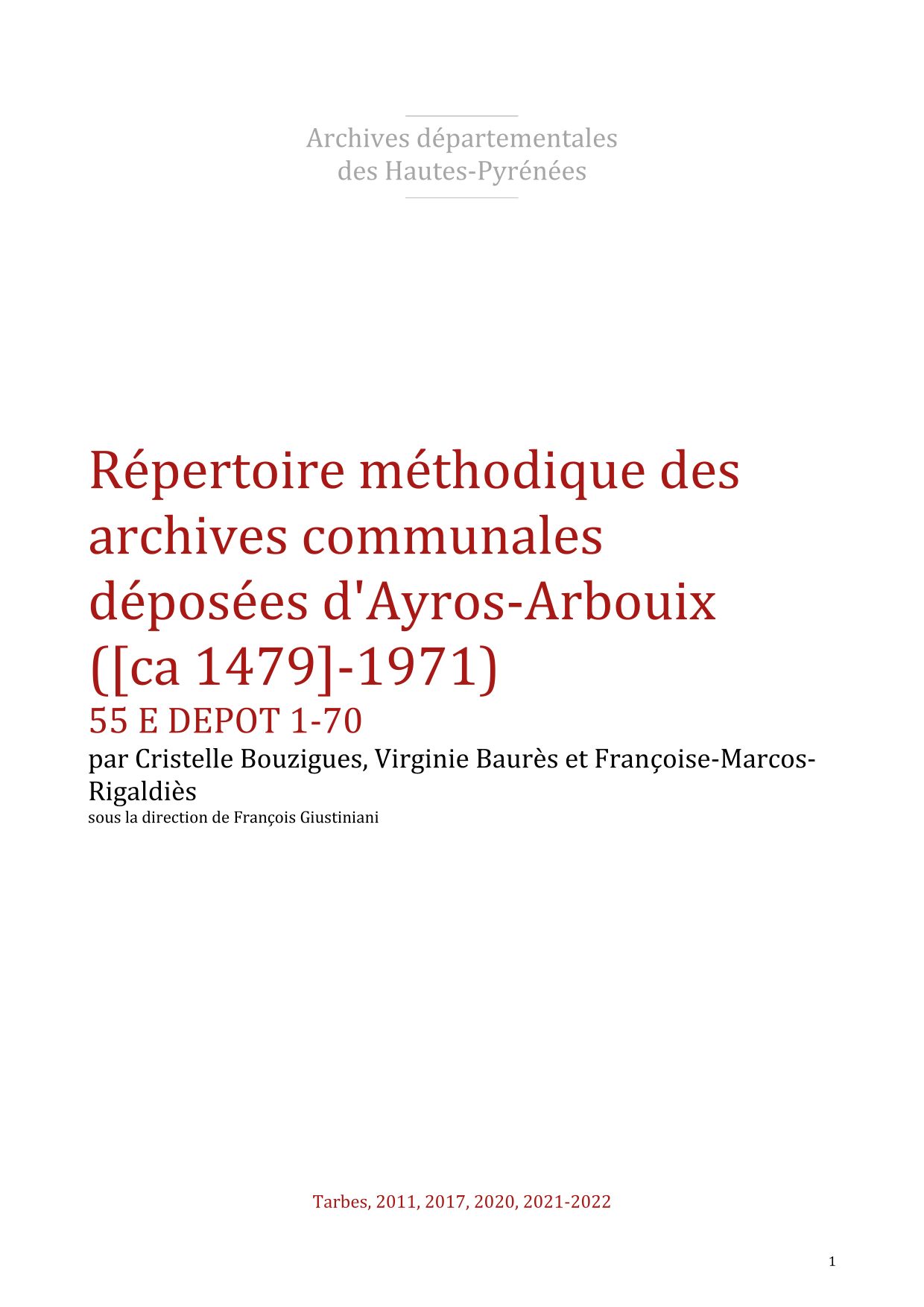 Archives départementales
des Hautes-Pyrénées

Répertoire méthodique des archives communales déposées d'Ayros-Arbouix ([ca 1479]-1971)

55 E DEPOT 1-70

par Cristelle Bouzigues, Virginie Baurès et Françoise-Marcos-Rigaldiès

sous la direction de François Giustiniani

Tarbes, 2011, 2017, 2020, 2021-2022

1